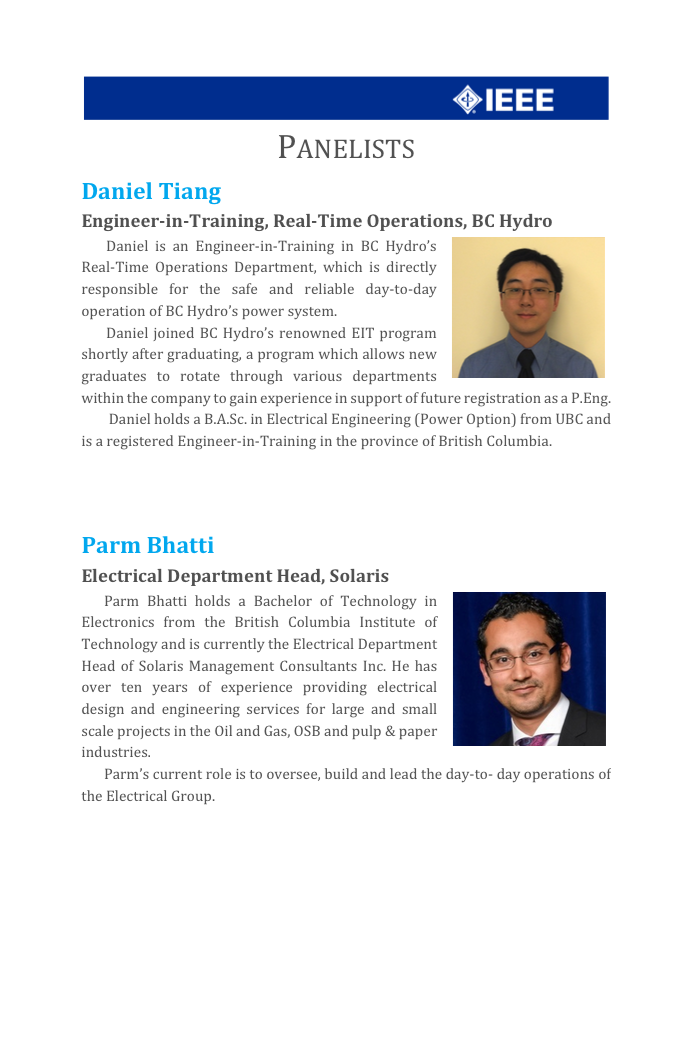 IEEE

PANELISTS

Daniel Tiang

Engineer-in-Training, Real-Time Operations, BC Hydro

Daniel is an Engineer-in-Training in BC Hydro's Real-Time Operations Department, which is directly responsible for the safe and reliable day-to-day operation of BC Hydro's power system.

Daniel joined BC Hydro's renowned EIT program shortly after graduating, a program which allows new graduates to rotate through various departments within the company to gain experience in support of future registration as a P.Eng.

Daniel holds a B.A.Sc. in Electrical Engineering (Power Option) from UBC and is a registered Engineer-in-Training in the province of British Columbia.

Parm Bhatti

Electrical Department Head, Solaris

Parm Bhatti holds a Bachelor of Technology in Electronics from the British Columbia Institute of Technology and is currently the Electrical Department Head of Solaris Management Consultants Inc. He has over ten years of experience providing electrical design and engineering services for large and small scale projects in the Oil and Gas, OSB and pulp & paper industries.

Parm's current role is to oversee, build and lead the day-to- day operations of the Electrical Group.